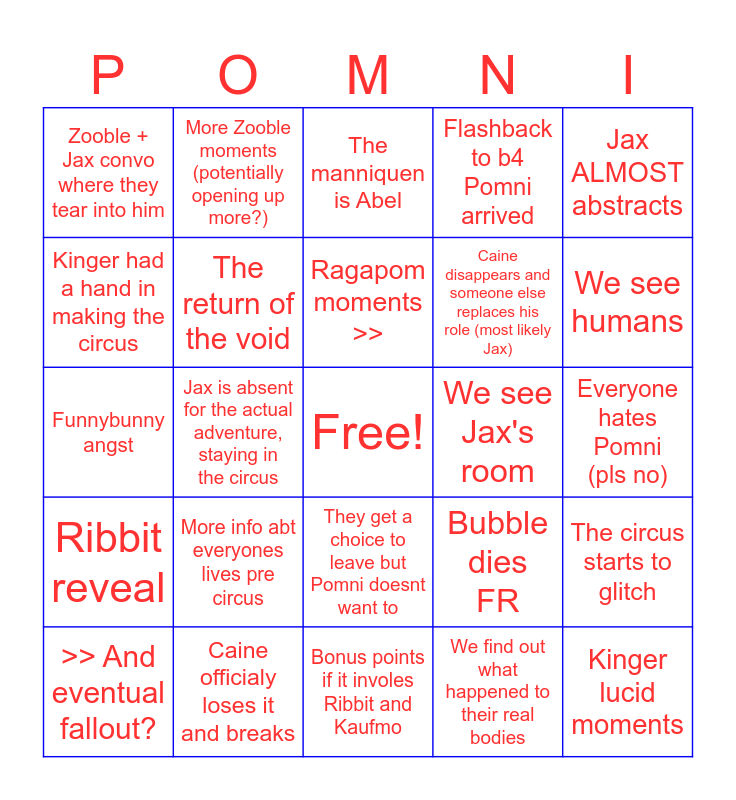 | P | O | M | N | I |
|---|---|---|---|---|
| Zooble + Jax convo where they tear into him | More Zooble moments (potentially opening up more?) | The manniquen is Abel | Flashback to b4 Pomni arrived | Jax ALMOST abstracts |
| Kinger had a hand in making the circus | The return of the void | Ragapom moments >> | Caine disappears and someone else replaces his role (most likely Jax) | We see humans |
| Funnybunny angst | Jax is absent for the actual adventure, staying in the circus | Free! | We see Jax's room | Everyone hates Pomni (pls no) |
| Ribbit reveal | More info abt everyones lives pre circus | They get a choice to leave but Pomni doesnt want to | Bubble dies FR | The circus starts to glitch |
| >> And eventual fallout? | Caine officialy loses it and breaks | Bonus points if it involes Ribbit and Kaufmo | We find out what happened to their real bodies | Kinger lucid moments |